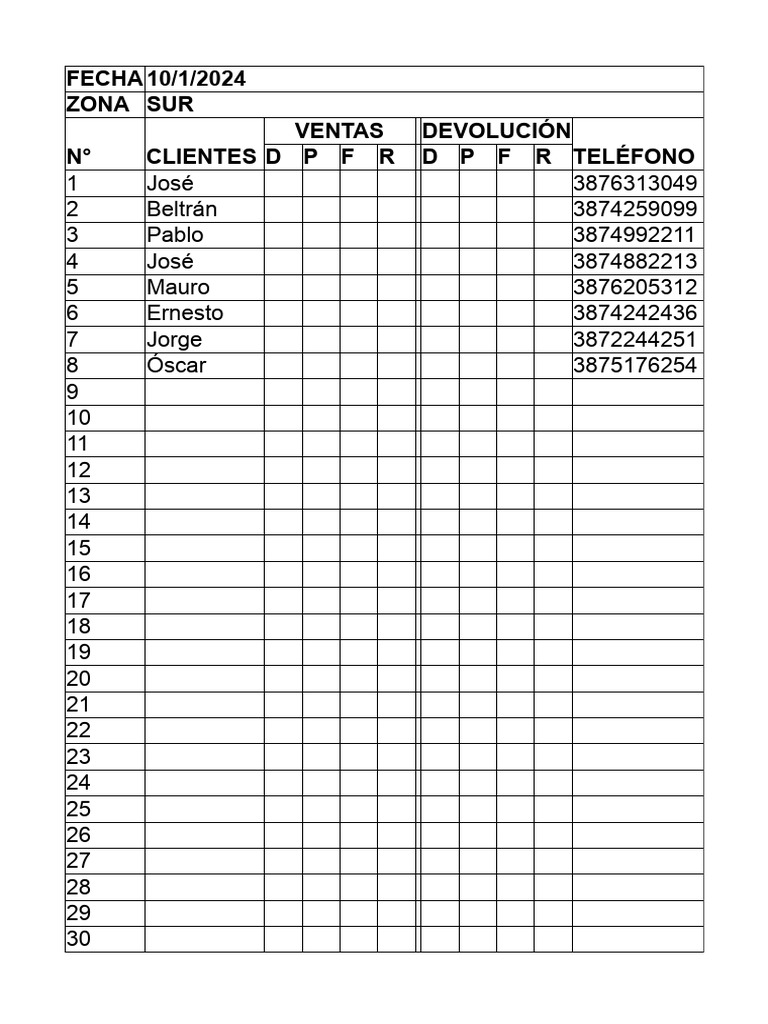 | FECHA | 10/1/2024 | | | | | | | | | |
|---|---|---|---|---|---|---|---|---|---|---|
| ZONA | SUR | | | | | | | | | |
| | | VENTAS | | | | DEVOLUCIÓN | | | | |
| N° | CLIENTES | D | P | F | R | D | P | F | R | TELÉFONO |
| 1 | José | | | | | | | | | 3876313049 |
| 2 | Beltrán | | | | | | | | | 3874259099 |
| 3 | Pablo | | | | | | | | | 3874992211 |
| 4 | José | | | | | | | | | 3874882213 |
| 5 | Mauro | | | | | | | | | 3876205312 |
| 6 | Ernesto | | | | | | | | | 3874242436 |
| 7 | Jorge | | | | | | | | | 3872244251 |
| 8 | Óscar | | | | | | | | | 3875176254 |
| 9 | | | | | | | | | | |
| 10 | | | | | | | | | | |
| 11 | | | | | | | | | | |
| 12 | | | | | | | | | | |
| 13 | | | | | | | | | | |
| 14 | | | | | | | | | | |
| 15 | | | | | | | | | | |
| 16 | | | | | | | | | | |
| 17 | | | | | | | | | | |
| 18 | | | | | | | | | | |
| 19 | | | | | | | | | | |
| 20 | | | | | | | | | | |
| 21 | | | | | | | | | | |
| 22 | | | | | | | | | | |
| 23 | | | | | | | | | | |
| 24 | | | | | | | | | | |
| 25 | | | | | | | | | | |
| 26 | | | | | | | | | | |
| 27 | | | | | | | | | | |
| 28 | | | | | | | | | | |
| 29 | | | | | | | | | | |
| 30 | | | | | | | | | | |